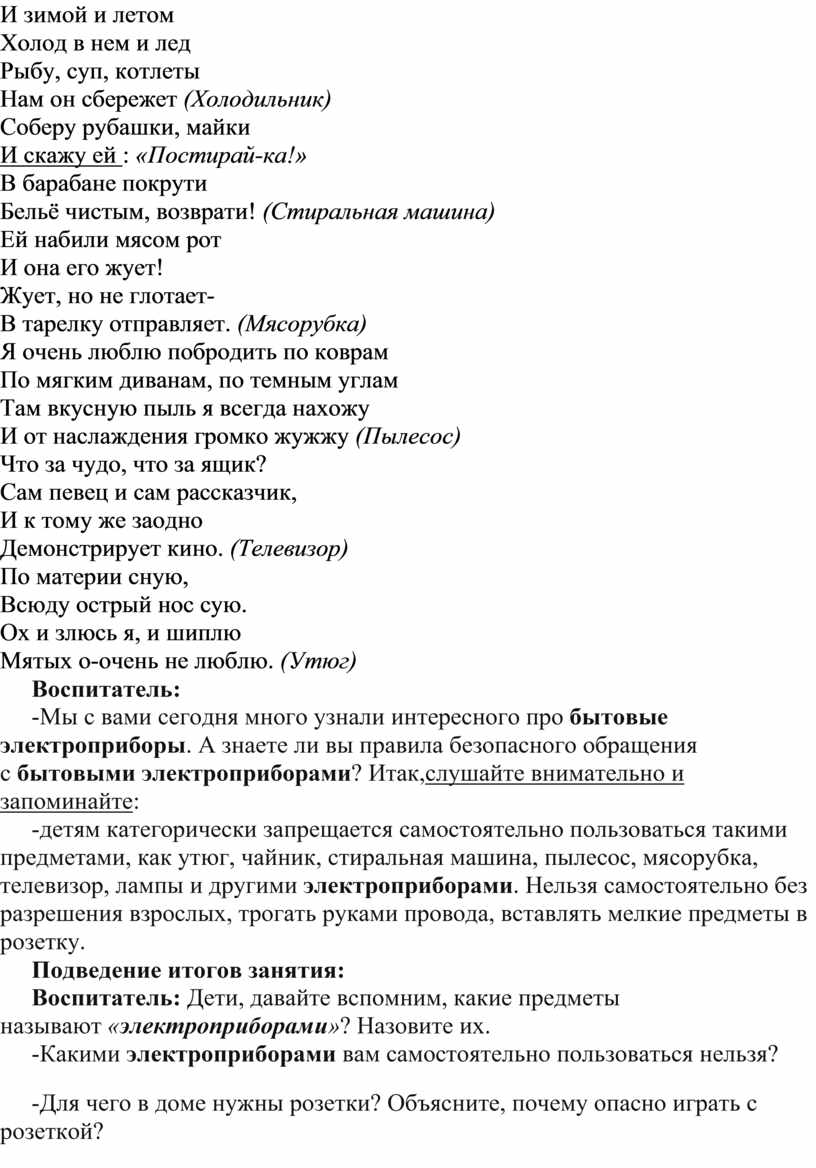 И зимой и летом
Холод в нем и лед
Рыбу, суп, котлеты
Нам он сбережет (Холодильник)
Соберу рубашки, майки
И скажу ей : «Постирай-ка!»
В барабане покрути
Бельё чистым, возврати! (Стиральная машина)
Ей набили мясом рот
И она его жует!
Жует, но не глотает-
В тарелку отправляет. (Мясорубка)
Я очень люблю побродить по коврам
По мягким диванам, по темным углам
Там вкусную пыль я всегда нахожу
И от наслаждения громко жужжу (Пылесос)
Что за чудо, что за ящик?
Сам певец и сам рассказчик,
И к тому же заодно
Демонстрирует кино. (Телевизор)
По материи сную,
Всюду острый нос сую.
Ох и злюсь я, и шиплю
Мятых о-очень не люблю. (Утюг)

Воспитатель:

-Мы с вами сегодня много узнали интересного про бытовые электроприборы. А знаете ли вы правила безопасного обращения с бытовыми электроприборами? Итак,слушайте внимательно и запоминайте:

-детям категорически запрещается самостоятельно пользоваться такими предметами, как утюг, чайник, стиральная машина, пылесос, мясорубка, телевизор, лампы и другими электроприборами. Нельзя самостоятельно без разрешения взрослых, трогать руками провода, вставлять мелкие предметы в розетку.

Подведение итогов занятия:

Воспитатель: Дети, давайте вспомним, какие предметы называют «электроприборами»? Назовите их.

-Какими электроприборами вам самостоятельно пользоваться нельзя?

-Для чего в доме нужны розетки? Объясните, почему опасно играть с розеткой?